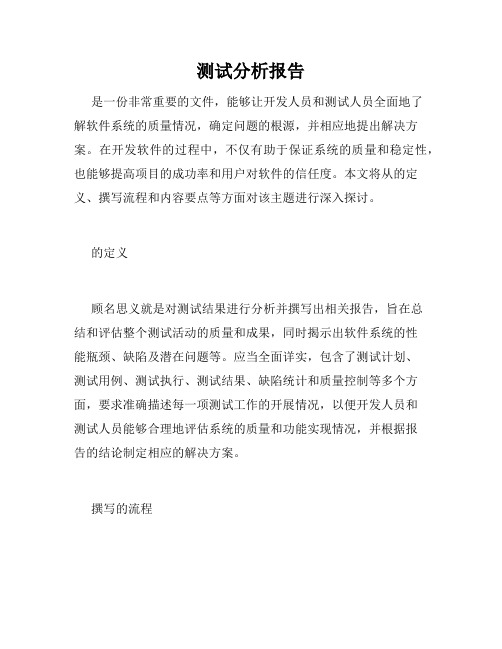 测试分析报告

是一份非常重要的文件，能够让开发人员和测试人员全面地了解软件系统的质量情况，确定问题的根源，并相应地提出解决方案。在开发软件的过程中，不仅有助于保证系统的质量和稳定性，也能够提高项目的成功率和用户对软件的信任度。本文将从的定义、撰写流程和内容要点等方面对该主题进行深入探讨。

的定义

顾名思义就是对测试结果进行分析并撰写出相关报告，旨在总结和评估整个测试活动的质量和成果，同时揭示出软件系统的性能瓶颈、缺陷及潜在问题等。应当全面详实，包含了测试计划、测试用例、测试执行、测试结果、缺陷统计和质量控制等多个方面，要求准确描述每一项测试工作的开展情况，以便开发人员和测试人员能够合理地评估系统的质量和功能实现情况，并根据报告的结论制定相应的解决方案。

撰写的流程